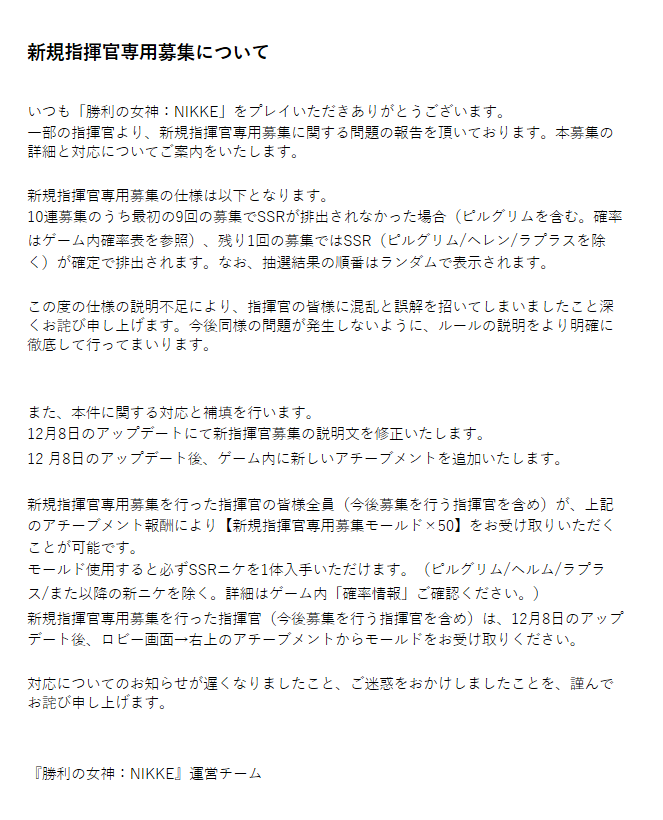 新規指揮官専用募集について

いつも「勝利の女神：NIKKE」をプレイいただきありがとうございます。
一部の指揮官より、新規指揮官専用募集に関する問題の報告を頂いております。本募集の詳細と対応についてご案内をいたします。

新規指揮官専用募集の仕様は以下となります。
10連募集のうち最初の9回の募集でSSRが排出されなかった場合（ピルグリムを含む。確率はゲーム内確率表を参照）、残り1回の募集ではSSR（ピルグリム/ヘレン/ラプラスを除く）が確定で排出されます。なお、抽選結果の順番はランダムで表示されます。

この度の仕様の説明不足により、指揮官の皆様に混乱と誤解を招いてしまいましたこと深くお詫び申し上げます。今後同様の問題が発生しないように、ルールの説明をより明確に徹底して行ってまいります。

また、本件に関する対応と補填を行います。
12月8日のアップデートにて新指揮官募集の説明文を修正いたします。
12 月8日のアップデート後、ゲーム内に新しいアチーブメントを追加いたします。

新規指揮官専用募集を行った指揮官の皆様全員（今後募集を行う指揮官を含め）が、上記のアチーブメント報酬により【新規指揮官専用募集モールド×50】をお受け取りいただくことが可能です。
モールド使用すると必ずSSRニケを1体入手いただけます。（ピルグリム/ヘルム/ラプラス/また以降の新ニケを除く。詳細はゲーム内「確率情報」ご確認ください。）
新規指揮官専用募集を行った指揮官（今後募集を行う指揮官を含め）は、12月8日のアップデート後、ロビー画面→右上のアチーブメントからモールドをお受け取りください。

対応についてのお知らせが遅くなりましたこと、ご迷惑をおかけしましたことを、謹んでお詫び申し上げます。

『勝利の女神：NIKKE』運営チーム